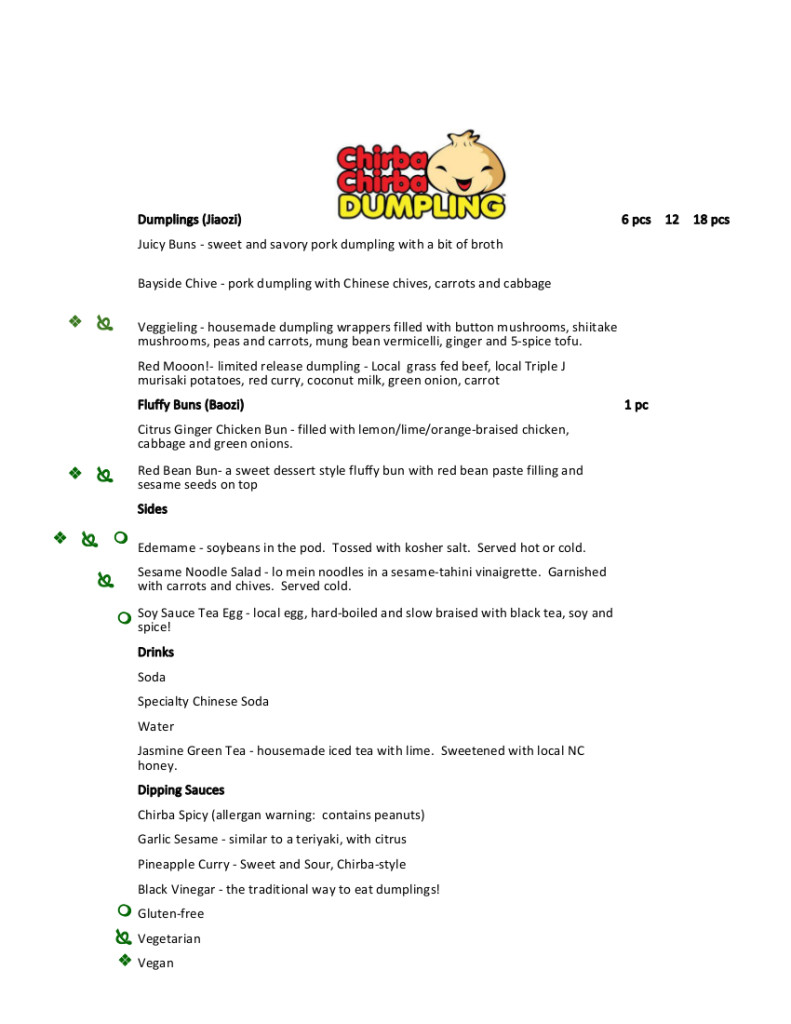 Chirba Chirba DUMPLING

Dumplings (Jiaozi) 6 pcs 12 18 pcs

Juicy Buns - sweet and savory pork dumpling with a bit of broth

Bayside Chive - pork dumpling with Chinese chives, carrots and cabbage

Veggieling - housemade dumpling wrappers filled with button mushrooms, shiitake mushrooms, peas and carrots, mung bean vermicelli, ginger and 5-spice tofu.

Red Mooon!- limited release dumpling - Local grass fed beef, local Triple J murisaki potatoes, red curry, coconut milk, green onion, carrot

Fluffy Buns (Baozi) 1 pc

Citrus Ginger Chicken Bun - filled with lemon/lime/orange-braised chicken, cabbage and green onions.

Red Bean Bun- a sweet dessert style fluffy bun with red bean paste filling and sesame seeds on top

Sides

Edemame - soybeans in the pod. Tossed with kosher salt. Served hot or cold.

Sesame Noodle Salad - lo mein noodles in a sesame-tahini vinaigrette. Garnished with carrots and chives. Served cold.

Soy Sauce Tea Egg - local egg, hard-boiled and slow braised with black tea, soy and spice!

Drinks

Soda

Specialty Chinese Soda

Water

Jasmine Green Tea - housemade iced tea with lime. Sweetened with local NC honey.

Dipping Sauces

Chirba Spicy (allergan warning: contains peanuts)

Garlic Sesame - similar to a teriyaki, with citrus

Pineapple Curry - Sweet and Sour, Chirba-style

Black Vinegar - the traditional way to eat dumplings!

Gluten-free

Vegetarian

Vegan